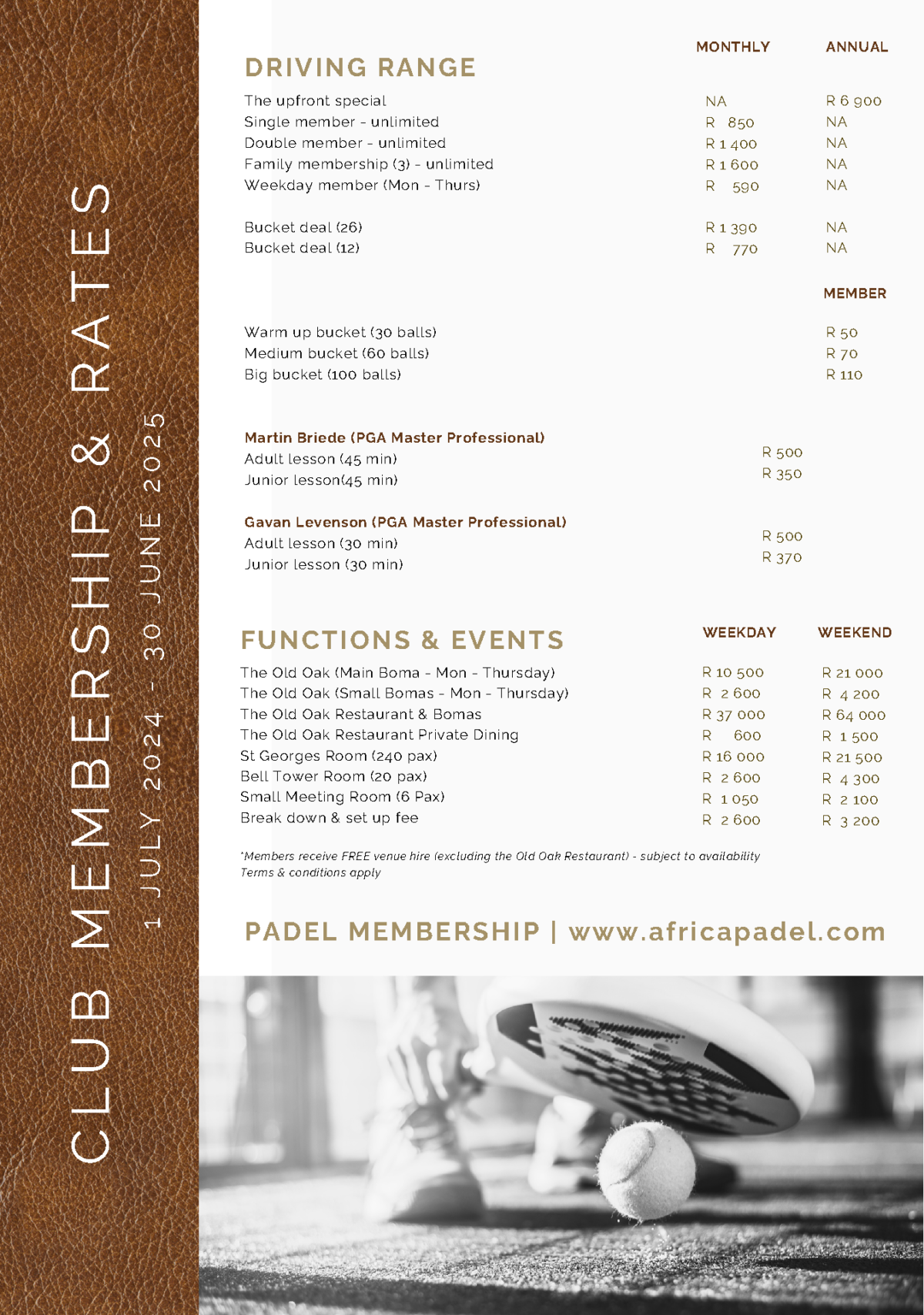 CLUB MEMBERSHIP & RATES
1 JULY 2024 - 30 JUNE 2025

DRIVING RANGE

| | MONTHLY | ANNUAL |
|---|---|---|
| The upfront special | NA | R 6 900 |
| Single member - unlimited | R 850 | NA |
| Double member - unlimited | R 1 400 | NA |
| Family membership (3) - unlimited | R 1 600 | NA |
| Weekday member (Mon - Thurs) | R 590 | NA |
| Bucket deal (26) | R 1 390 | NA |
| Bucket deal (12) | R 770 | NA |

| | MEMBER |
|---|---|
| Warm up bucket (30 balls) | R 50 |
| Medium bucket (60 balls) | R 70 |
| Big bucket (100 balls) | R 110 |

Martin Briede (PGA Master Professional)
Adult lesson (45 min) R 500
Junior lesson(45 min) R 350

Gavan Levenson (PGA Master Professional)
Adult lesson (30 min) R 500
Junior lesson (30 min) R 370

FUNCTIONS & EVENTS

| | WEEKDAY | WEEKEND |
|---|---|---|
| The Old Oak (Main Boma - Mon - Thursday) | R 10 500 | R 21 000 |
| The Old Oak (Small Bomas - Mon - Thursday) | R 2 600 | R 4 200 |
| The Old Oak Restaurant & Bomas | R 37 000 | R 64 000 |
| The Old Oak Restaurant Private Dining | R 600 | R 1 500 |
| St Georges Room (240 pax) | R 16 000 | R 21 500 |
| Bell Tower Room (20 pax) | R 2 600 | R 4 300 |
| Small Meeting Room (6 Pax) | R 1 050 | R 2 100 |
| Break down & set up fee | R 2 600 | R 3 200 |

*Members receive FREE venue hire (excluding the Old Oak Restaurant) - subject to availability
Terms & conditions apply

PADEL MEMBERSHIP | www.africapadel.com